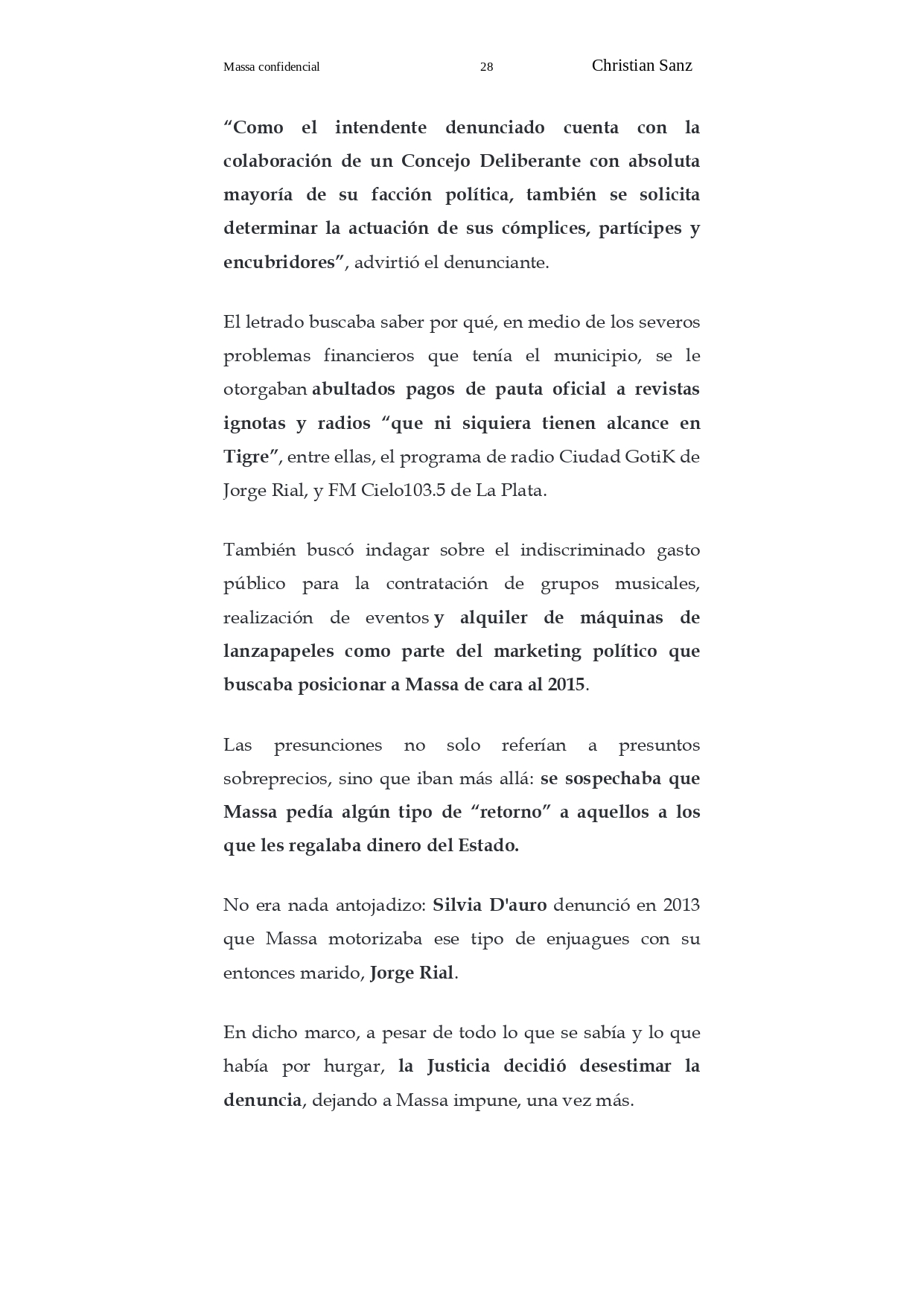 Massa confidencial 28 Christian Sanz

“Como el intendente denunciado cuenta con la colaboración de un Concejo Deliberante con absoluta mayoría de su facción política, también se solicita determinar la actuación de sus cómplices, partícipes y encubridores”, advirtió el denunciante.

El letrado buscaba saber por qué, en medio de los severos problemas financieros que tenía el municipio, se le otorgaban abultados pagos de pauta oficial a revistas ignotas y radios “que ni siquiera tienen alcance en Tigre”, entre ellas, el programa de radio Ciudad GotiK de Jorge Rial, y FM Cielo103.5 de La Plata.

También buscó indagar sobre el indiscriminado gasto público para la contratación de grupos musicales, realización de eventos y alquiler de máquinas de lanzapapeles como parte del marketing político que buscaba posicionar a Massa de cara al 2015.

Las presunciones no solo referían a presuntos sobreprecios, sino que iban más allá: se sospechaba que Massa pedía algún tipo de “retorno” a aquellos a los que les regalaba dinero del Estado.

No era nada antojadizo: Silvia D'auro denunció en 2013 que Massa motorizaba ese tipo de enjuagues con su entonces marido, Jorge Rial.

En dicho marco, a pesar de todo lo que se sabía y lo que había por hurgar, la Justicia decidió desestimar la denuncia, dejando a Massa impune, una vez más.